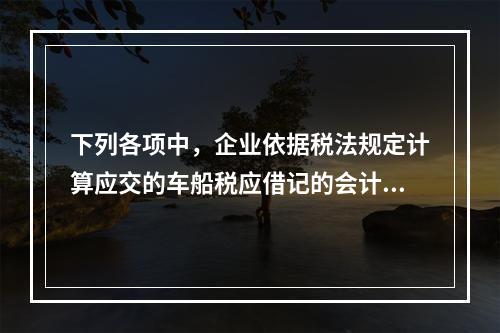 下列各项中，企业依据税法规定计算应交的车船税应借记的会计...